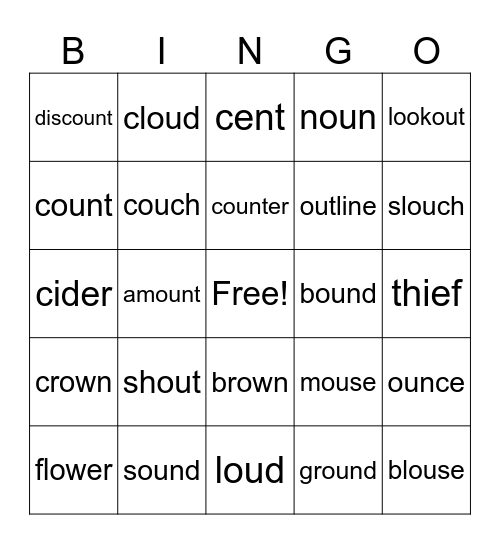 | B | I | N | G | O |
|---|---|---|---|---|
| discount | cloud | cent | noun | lookout |
| count | couch | counter | outline | slouch |
| cider | amount | Free! | bound | thief |
| crown | shout | brown | mouse | ounce |
| flower | sound | loud | ground | blouse |